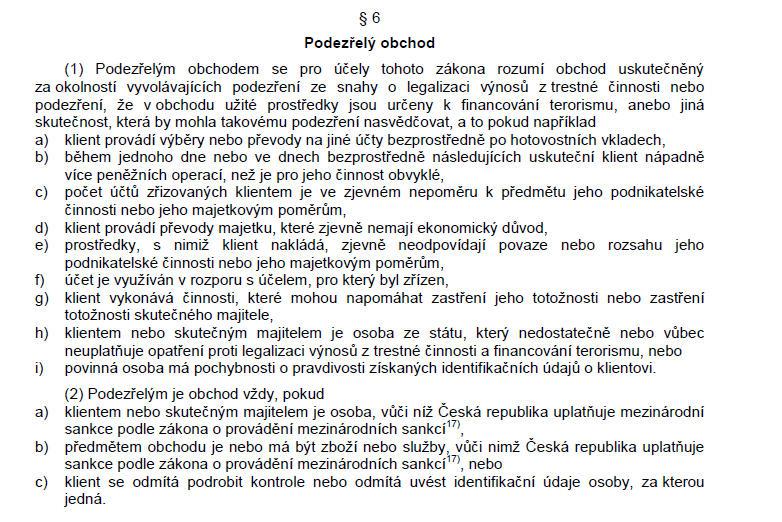 § 6

Podezřelý obchod

(1) Podezřelým obchodem se pro účely tohoto zákona rozumí obchod uskutečněný za okolností vyvolávajících podezření ze snahy o legalizaci výnosů z trestné činnosti nebo podezření, že v obchodu užité prostředky jsou určeny k financování terorismu, anebo jiná skutečnost, která by mohla takovému podezření nasvědčovat, a to pokud například
a) klient provádí výběry nebo převody na jiné účty bezprostředně po hotovostních vkladech,
b) během jednoho dne nebo ve dnech bezprostředně následujících uskuteční klient nápadně více peněžních operací, než je pro jeho činnost obvyklé,
c) počet účtů zřizovaných klientem je ve zjevném nepoměru k předmětu jeho podnikatelské činnosti nebo jeho majetkovým poměrům,
d) klient provádí převody majetku, které zjevně nemají ekonomický důvod,
e) prostředky, s nimiž klient nakládá, zjevně neodpovídají povaze nebo rozsahu jeho podnikatelské činnosti nebo jeho majetkovým poměrům,
f) účet je využíván v rozporu s účelem, pro který byl zřízen,
g) klient vykonává činnosti, které mohou napomáhat zastření jeho totožnosti nebo zastření totožnosti skutečného majitele,
h) klientem nebo skutečným majitelem je osoba ze státu, který nedostatečně nebo vůbec neuplatňuje opatření proti legalizaci výnosů z trestné činnosti a financování terorismu, nebo
i) povinná osoba má pochybnosti o pravdivosti získaných identifikačních údajů o klientovi.

(2) Podezřelým je obchod vždy, pokud
a) klientem nebo skutečným majitelem je osoba, vůči níž Česká republika uplatňuje mezinárodní sankce podle zákona o provádění mezinárodních sankcí$^{17)}$,
b) předmětem obchodu je nebo má být zboží nebo služby, vůči nimž Česká republika uplatňuje sankce podle zákona o provádění mezinárodních sankcí$^{17)}$, nebo
c) klient se odmítá podrobit kontrole nebo odmítá uvést identifikační údaje osoby, za kterou jedná.